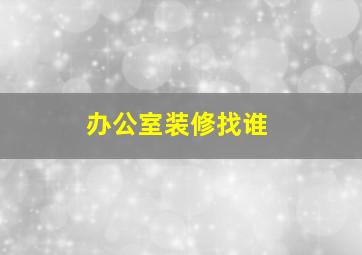 办公室装修找谁